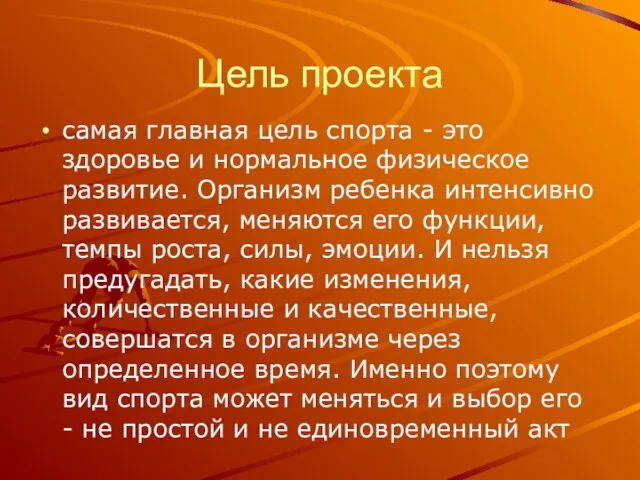 Цель проекта

• самая главная цель спорта - это здоровье и нормальное физическое развитие. Организм ребенка интенсивно развивается, меняются его функции, темпы роста, силы, эмоции. И нельзя предугадать, какие изменения, количественные и качественные, совершатся в организме через определенное время. Именно поэтому вид спорта может меняться и выбор его - не простой и не единовременный акт